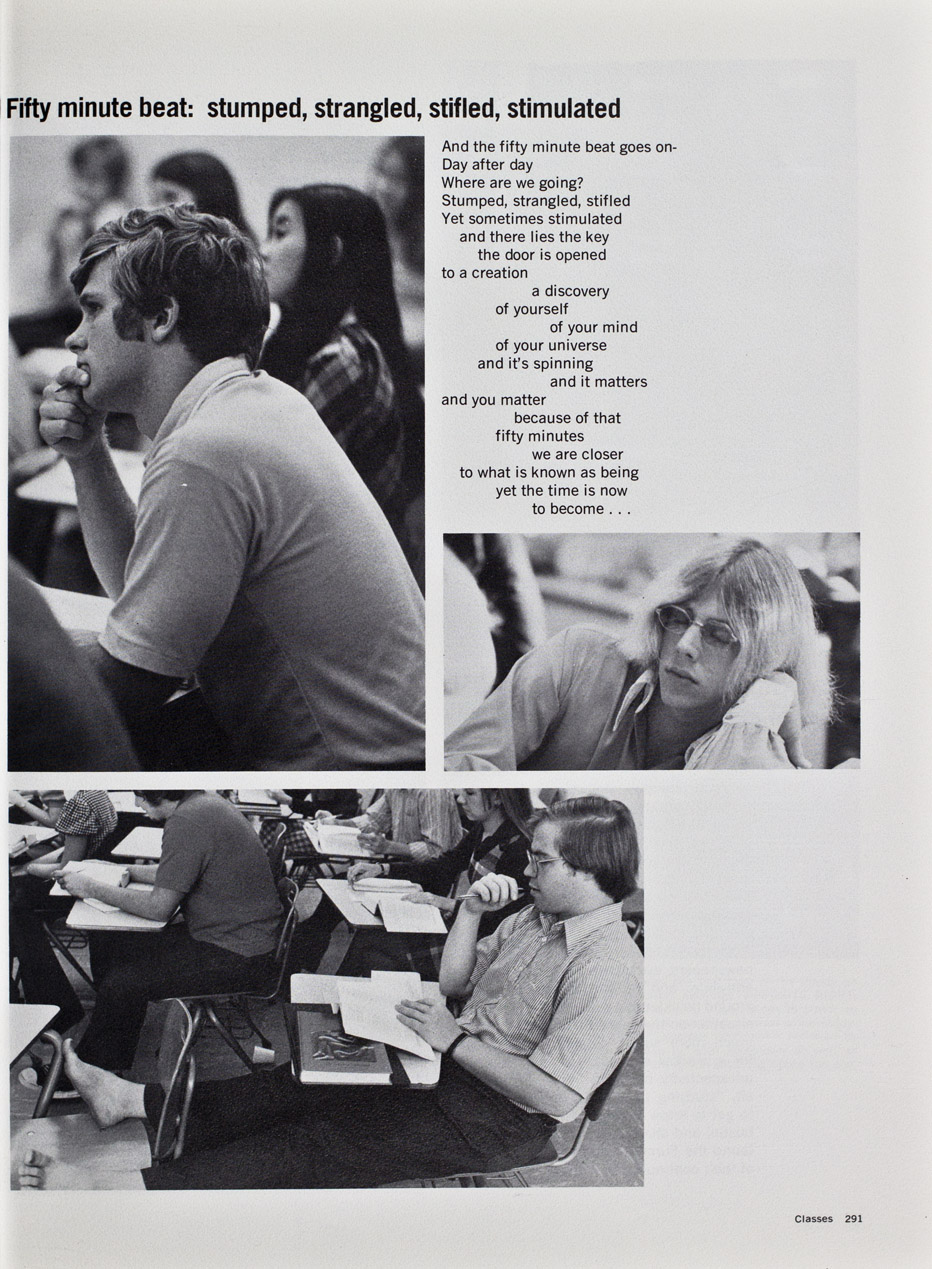 Fifty minute beat: stumped, strangled, stifled, stimulated

And the fifty minute beat goes on-
Day after day
Where are we going?
Stumped, strangled, stifled
Yet sometimes stimulated
and there lies the key
the door is opened
to a creation
a discovery
of yourself
of your mind
of your universe
and it's spinning
and it matters
and you matter
because of that
fifty minutes
we are closer
to what is known as being
yet the time is now
to become . . .

Classes 291